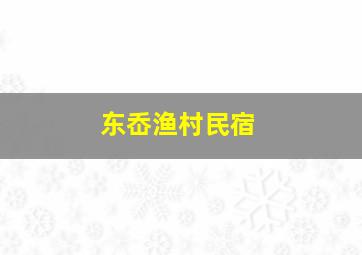 东岙渔村民宿